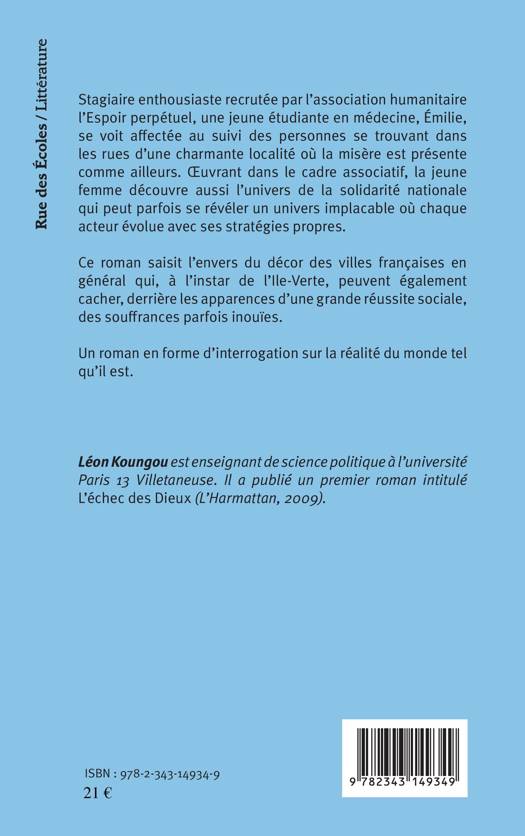 Rue des Écoles / Littérature

Stagiaire enthousiaste recrutée par l'association humanitaire l'Espoir perpétuel, une jeune étudiante en médecine, Émilie, se voit affectée au suivi des personnes se trouvant dans les rues d'une charmante localité où la misère est présente comme ailleurs. Œuvrant dans le cadre associatif, la jeune femme découvre aussi l'univers de la solidarité nationale qui peut parfois se révéler un univers implacable où chaque acteur évolue avec ses stratégies propres.

Ce roman saisit l'envers du décor des villes françaises en général qui, à l'instar de l'Ile-Verte, peuvent également cacher, derrière les apparences d'une grande réussite sociale, des souffrances parfois inouïes.

Un roman en forme d'interrogation sur la réalité du monde tel qu'il est.

Léon Koungou est enseignant de science politique à l'université Paris 13 Villetaneuse. Il a publié un premier roman intitulé L'échec des Dieux (L'Harmattan, 2009).

ISBN : 978-2-343-14934-9
21 €

9 782343 149349